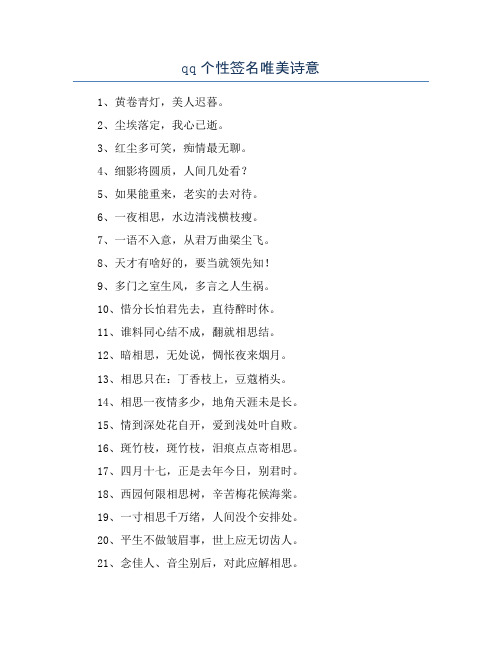 qq 个性签名唯美诗意

1、黄卷青灯，美人迟暮。

2、尘埃落定，我心已逝。

3、红尘多可笑，痴情最无聊。

4、细影将圆质，人间几处看？

5、如果能重来，老实的去对待。

6、一夜相思，水边清浅横枝瘦。

7、一语不入意，从君万曲梁尘飞。

8、天才有啥好的，要当就领先知！

9、多门之室生风，多言之人生祸。

10、惜分长怕君先去，直待醉时休。

11、谁料同心结不成，翻就相思结。

12、暗相思，无处说，惆怅夜来烟月。

13、相思只在：丁香枝上，豆蔻梢头。

14、相思一夜情多少，地角天涯未是长。

15、情到深处花自开，爱到浅处叶自败。

16、斑竹枝，斑竹枝，泪痕点点寄相思。

17、四月十七，正是去年今日，别君时。

18、西园何限相思树，辛苦梅花候海棠。

19、一寸相思千万绪，人间没个安排处。

20、平生不做皱眉事，世上应无切齿人。

21、念佳人、音尘别后，对此应解相思。